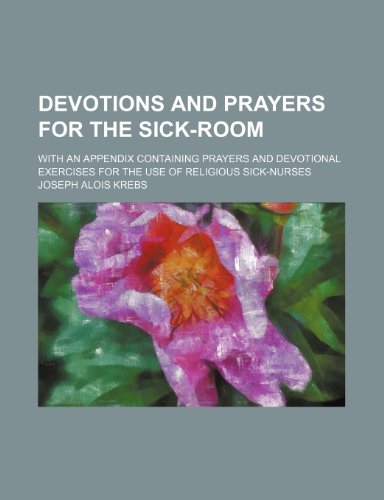 DEVOTIONS AND PRAYERS FOR THE SICK-ROOM

WITH AN APPENDIX CONTAINING PRAYERS AND DEVOTIONAL EXERCISES FOR THE USE OF RELIGIOUS SICK-NURSES

JOSEPH ALOIS KREBS